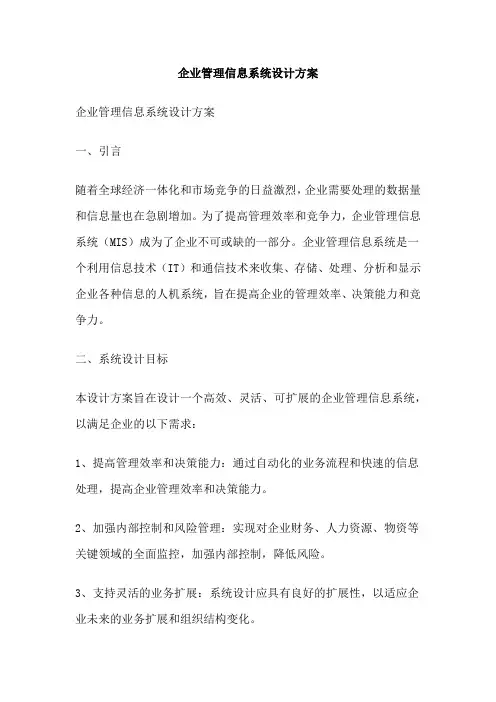 企业管理信息系统设计方案

企业管理信息系统设计方案

一、引言

随着全球经济一体化和市场竞争的日益激烈，企业需要处理的数据量和信息量也在急剧增加。为了提高管理效率和竞争力，企业管理信息系统（MIS）成为了企业不可或缺的一部分。企业管理信息系统是一个利用信息技术（IT）和通信技术来收集、存储、处理、分析和显示企业各种信息的人机系统，旨在提高企业的管理效率、决策能力和竞争力。

二、系统设计目标

本设计方案旨在设计一个高效、灵活、可扩展的企业管理信息系统，以满足企业的以下需求：

1、提高管理效率和决策能力：通过自动化的业务流程和快速的信息处理，提高企业管理效率和决策能力。

2、加强内部控制和风险管理：实现对企业财务、人力资源、物资等关键领域的全面监控，加强内部控制，降低风险。

3、支持灵活的业务扩展：系统设计应具有良好的扩展性，以适应企业未来的业务扩展和组织结构变化。